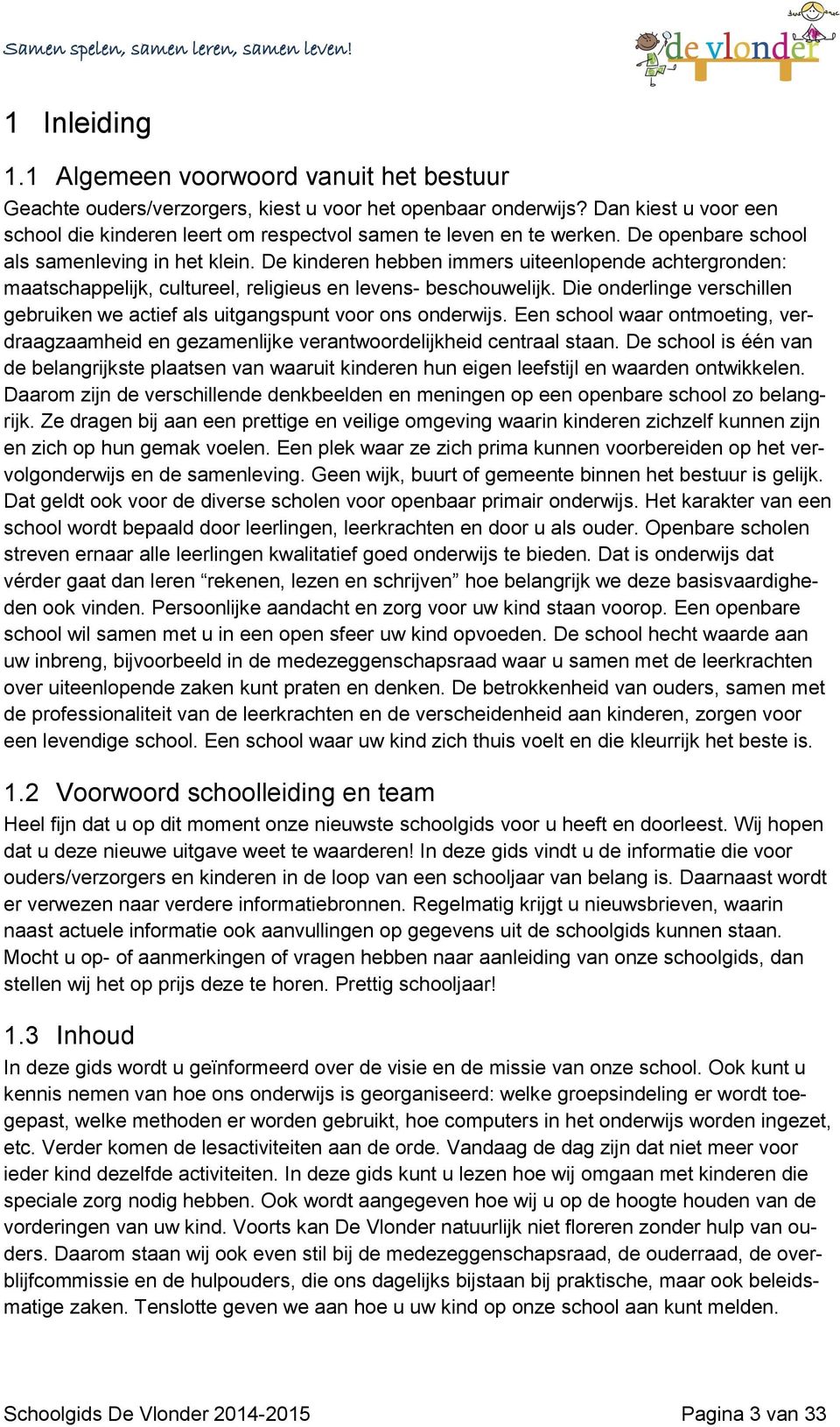 Samen spelen, samen leren, samen leven!

de vlonder

1 Inleiding

1.1 Algemeen voorwoord vanuit het bestuur

Geachte ouders/verzorgers, kiest u voor het openbaar onderwijs? Dan kiest u voor een school die kinderen leert om respectvol samen te leven en te werken. De openbare school als samenleving in het klein. De kinderen hebben immers uiteenlopende achtergronden: maatschappelijk, cultureel, religieus en levens- beschouwelijk. Die onderlinge verschillen gebruiken we actief als uitgangspunt voor ons onderwijs. Een school waar ontmoeting, verdraagzaamheid en gezamenlijke verantwoordelijkheid centraal staan. De school is één van de belangrijkste plaatsen van waaruit kinderen hun eigen leefstijl en waarden ontwikkelen. Daarom zijn de verschillende denkbeelden en meningen op een openbare school zo belangrijk. Ze dragen bij aan een prettige en veilige omgeving waarin kinderen zichzelf kunnen zijn en zich op hun gemak voelen. Een plek waar ze zich prima kunnen voorbereiden op het vervolgonderwijs en de samenleving. Geen wijk, buurt of gemeente binnen het bestuur is gelijk. Dat geldt ook voor de diverse scholen voor openbaar primair onderwijs. Het karakter van een school wordt bepaald door leerlingen, leerkrachten en door u als ouder. Openbare scholen streven ernaar alle leerlingen kwalitatief goed onderwijs te bieden. Dat is onderwijs dat vérder gaat dan leren “rekenen, lezen en schrijven” hoe belangrijk we deze basisvaardigheden ook vinden. Persoonlijke aandacht en zorg voor uw kind staan voorop. Een openbare school wil samen met u in een open sfeer uw kind opvoeden. De school hecht waarde aan uw inbreng, bijvoorbeeld in de medezeggenschapsraad waar u samen met de leerkrachten over uiteenlopende zaken kunt praten en denken. De betrokkenheid van ouders, samen met de professionaliteit van de leerkrachten en de verscheidenheid aan kinderen, zorgen voor een levendige school. Een school waar uw kind zich thuis voelt en die kleurrijk het beste is.

1.2 Voorwoord schoolleiding en team

Heel fijn dat u op dit moment onze nieuwste schoolgids voor u heeft en doorleest. Wij hopen dat u deze nieuwe uitgave weet te waarderen! In deze gids vindt u de informatie die voor ouders/verzorgers en kinderen in de loop van een schooljaar van belang is. Daarnaast wordt er verwezen naar verdere informatiebronnen. Regelmatig krijgt u nieuwsbrieven, waarin naast actuele informatie ook aanvullingen op gegevens uit de schoolgids kunnen staan. Mocht u op- of aanmerkingen of vragen hebben naar aanleiding van onze schoolgids, dan stellen wij het op prijs deze te horen. Prettig schooljaar!

1.3 Inhoud

In deze gids wordt u geïnformeerd over de visie en de missie van onze school. Ook kunt u kennis nemen van hoe ons onderwijs is georganiseerd: welke groepsindeling er wordt toegepast, welke methoden er worden gebruikt, hoe computers in het onderwijs worden ingezet, etc. Verder komen de lesactiviteiten aan de orde. Vandaag de dag zijn dat niet meer voor ieder kind dezelfde activiteiten. In deze gids kunt u lezen hoe wij omgaan met kinderen die speciale zorg nodig hebben. Ook wordt aangegeven hoe wij u op de hoogte houden van de vorderingen van uw kind. Voorts kan De Vlonder natuurlijk niet floreren zonder hulp van ouders. Daarom staan wij ook even stil bij de medezeggenschapsraad, de ouderraad, de overblijfcommissie en de hulpouders, die ons dagelijks bijstaan bij praktische, maar ook beleidsmatige zaken. Tenslotte geven we aan hoe u uw kind op onze school aan kunt melden.

Schoolgids De Vlonder 2014-2015 Pagina 3 van 33